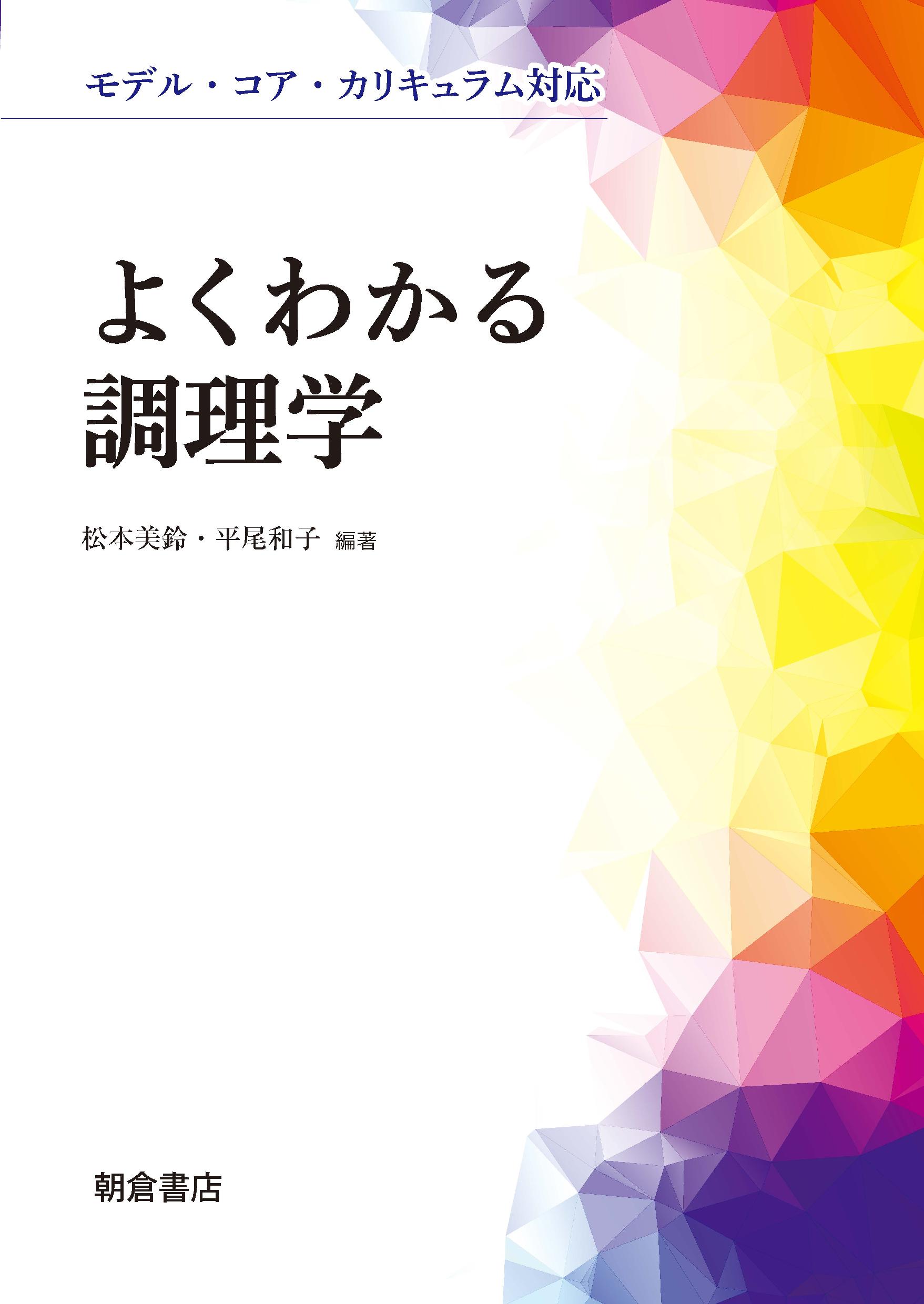 モデル・コア・カリキュラム対応

よくわかる
調理学

松本美鈴・平尾和子 編著

朝倉書店